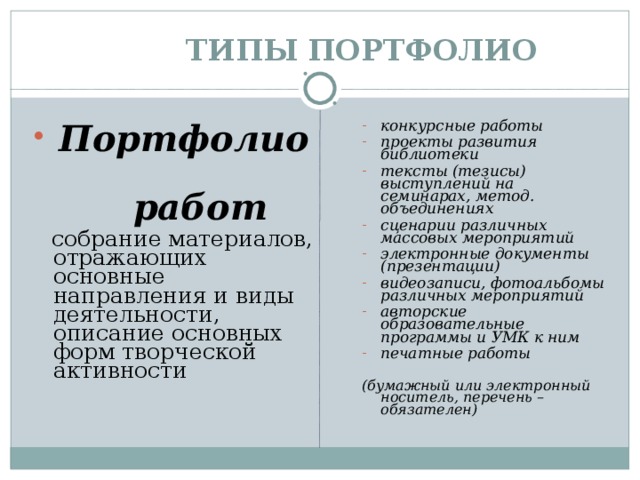 ТИПЫ ПОРТФОЛИО

• Портфолио работ

собрание материалов, отражающих основные направления и виды деятельности, описание основных форм творческой активности

- конкурсные работы
- проекты развития библиотеки
- тексты (тезисы) выступлений на семинарах, метод. объединениях
- сценарии различных массовых мероприятий
- электронные документы (презентации)
- видеозаписи, фотоальбомы различных мероприятий
- авторские образовательные программы и УМК к ним
- печатные работы

(бумажный или электронный носитель, перечень – обязателен)